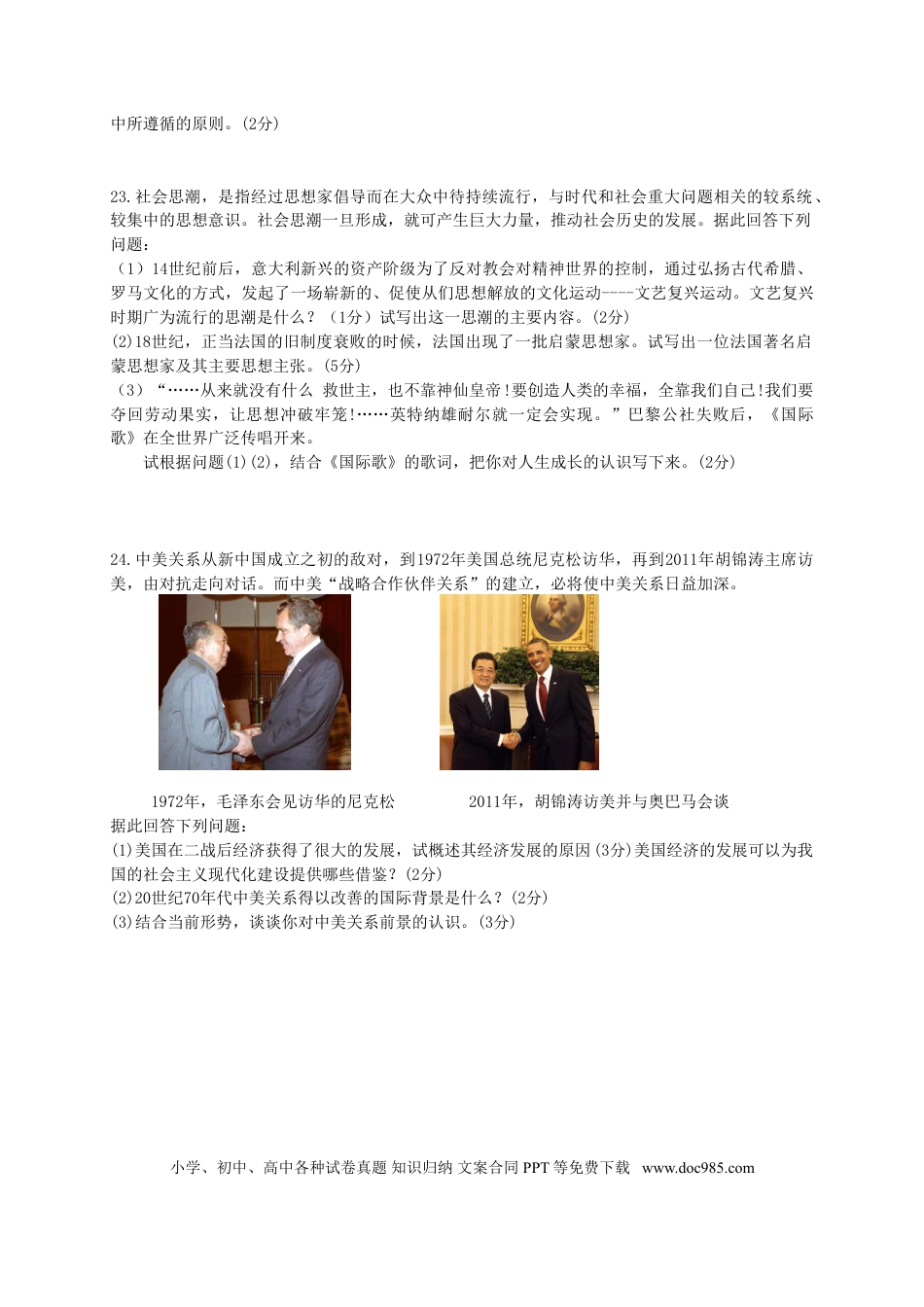 中所遵循的原则。(2分)

23.社会思潮，是指经过思想家倡导而在大众中待持续流行，与时代和社会重大问题相关的较系统、较集中的思想意识。社会思潮一旦形成，就可产生巨大力量，推动社会历史的发展。据此回答下列问题：
（1）14世纪前后，意大利新兴的资产阶级为了反对教会对精神世界的控制，通过弘扬古代希腊、罗马文化的方式，发起了一场崭新的、促使从们思想解放的文化运动----文艺复兴运动。文艺复兴时期广为流行的思潮是什么？（1分）试写出这一思潮的主要内容。(2分)
(2)18世纪，正当法国的旧制度衰败的时候，法国出现了一批启蒙思想家。试写出一位法国著名启蒙思想家及其主要思想主张。(5分)
（3）“……从来就没有什么 救世主，也不靠神仙皇帝!要创造人类的幸福，全靠我们自己!我们要夺回劳动果实，让思想冲破牢笼!……英特纳雄耐尔就一定会实现。”巴黎公社失败后，《国际歌》在全世界广泛传唱开来。
试根据问题(1)(2)，结合《国际歌》的歌词，把你对人生成长的认识写下来。(2分)

24.中美关系从新中国成立之初的敌对，到1972年美国总统尼克松访华，再到2011年胡锦涛主席访美，由对抗走向对话。而中美“战略合作伙伴关系”的建立，必将使中美关系日益加深。

1972年，毛泽东会见访华的尼克松

2011年，胡锦涛访美并与奥巴马会谈

据此回答下列问题：
(1)美国在二战后经济获得了很大的发展，试概述其经济发展的原因(3分)美国经济的发展可以为我国的社会主义现代化建设提供哪些借鉴？(2分)
(2)20世纪70年代中美关系得以改善的国际背景是什么？(2分)
(3)结合当前形势，谈谈你对中美关系前景的认识。(3分)

小学、初中、高中各种试卷真题 知识归纳 文案合同 PPT 等免费下载 www.doc985.com